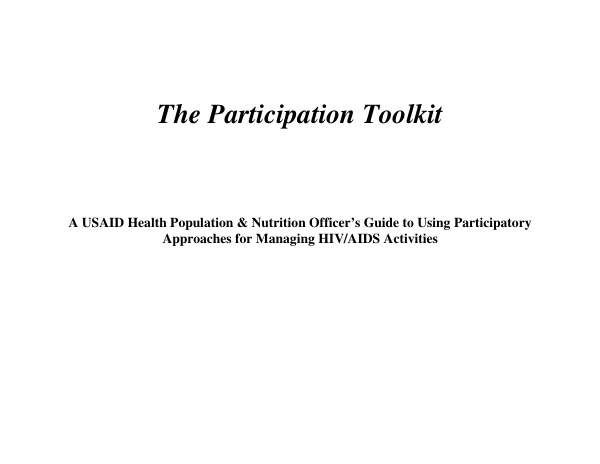 The Participation Toolkit

A USAID Health Population & Nutrition Officer's Guide to Using Participatory Approaches for Managing HIV/AIDS Activities